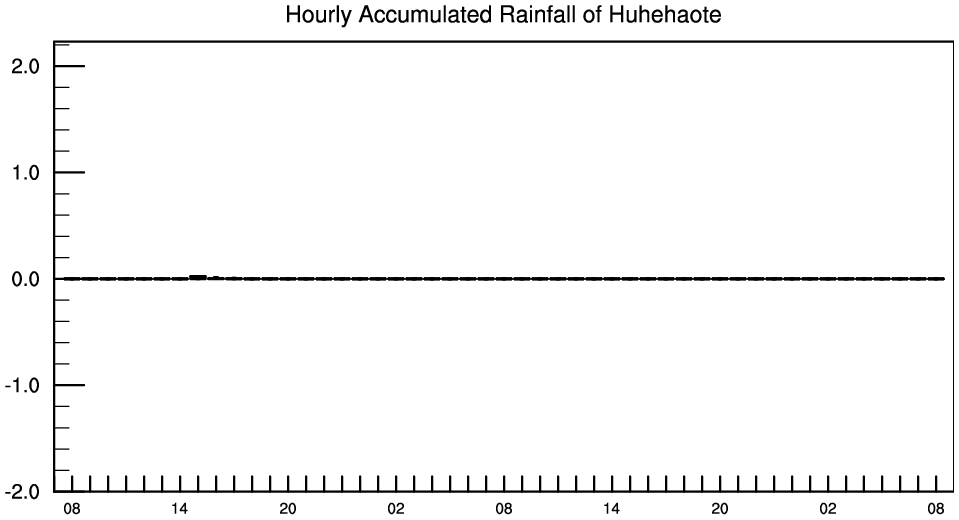 Hourly Accumulated Rainfall of Huhehaote

2.0
1.0
0.0
-1.0
-2.0

08 14 20 02 08 14 20 02 08